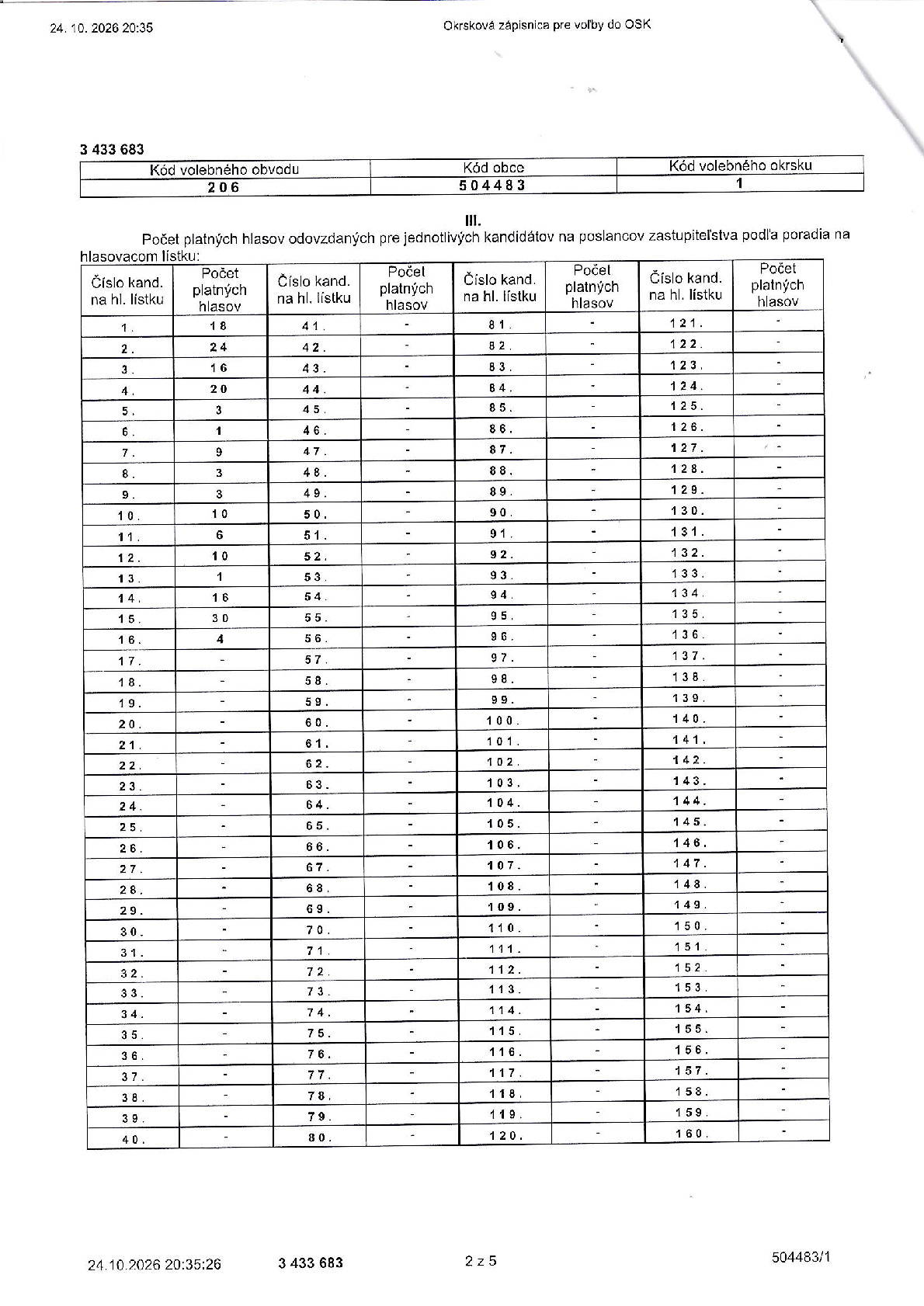 24. 10. 2026 20:35

Okrsková zápisnica pre voľby do OSK

3 433 683

| Kód volebného obvodu | Kód obce | Kód volebného okrsku |
|---|---|---|
| 206 | 504483 | 1 |

III.

Počet platných hlasov odovzdaných pre jednotlivých kandidátov na poslancov zastupiteľstva podľa poradia na hlasovacom lístku:

| Číslo kand. na hl. lístku | Počet platných hlasov | Číslo kand. na hl. lístku | Počet platných hlasov | Číslo kand. na hl. lístku | Počet platných hlasov | Číslo kand. na hl. lístku | Počet platných hlasov |
|---|---|---|---|---|---|---|---|
| 1. | 18 | 41. | - | 81. | - | 121. | - |
| 2. | 24 | 42. | - | 82. | - | 122. | - |
| 3. | 16 | 43. | - | 83. | - | 123. | - |
| 4. | 20 | 44. | - | 84. | - | 124. | - |
| 5. | 3 | 45. | - | 85. | - | 125. | - |
| 6. | 1 | 46. | - | 86. | - | 126. | - |
| 7. | 9 | 47. | - | 87. | - | 127. | - |
| 8. | 3 | 48. | - | 88. | - | 128. | - |
| 9. | 3 | 49. | - | 89. | - | 129. | - |
| 10. | 10 | 50. | - | 90. | - | 130. | - |
| 11. | 6 | 51. | - | 91. | - | 131. | - |
| 12. | 10 | 52. | - | 92. | - | 132. | - |
| 13. | 1 | 53. | - | 93. | - | 133. | - |
| 14. | 16 | 54. | - | 94. | - | 134. | - |
| 15. | 30 | 55. | - | 95. | - | 135. | - |
| 16. | 4 | 56. | - | 96. | - | 136. | - |
| 17. | - | 57. | - | 97. | - | 137. | - |
| 18. | - | 58. | - | 98. | - | 138. | - |
| 19. | - | 59. | - | 99. | - | 139. | - |
| 20. | - | 60. | - | 100. | - | 140. | - |
| 21. | - | 61. | - | 101. | - | 141. | - |
| 22. | - | 62. | - | 102. | - | 142. | - |
| 23. | - | 63. | - | 103. | - | 143. | - |
| 24. | - | 64. | - | 104. | - | 144. | - |
| 25. | - | 65. | - | 105. | - | 145. | - |
| 26. | - | 66. | - | 106. | - | 146. | - |
| 27. | - | 67. | - | 107. | - | 147. | - |
| 28. | - | 68. | - | 108. | - | 148. | - |
| 29. | - | 69. | - | 109. | - | 149. | - |
| 30. | - | 70. | - | 110. | - | 150. | - |
| 31. | - | 71. | - | 111. | - | 151. | - |
| 32. | - | 72. | - | 112. | - | 152. | - |
| 33. | - | 73. | - | 113. | - | 153. | - |
| 34. | - | 74. | - | 114. | - | 154. | - |
| 35. | - | 75. | - | 115. | - | 155. | - |
| 36. | - | 76. | - | 116. | - | 156. | - |
| 37. | - | 77. | - | 117. | - | 157. | - |
| 38. | - | 78. | - | 118. | - | 158. | - |
| 39. | - | 79. | - | 119. | - | 159. | - |
| 40. | - | 80. | - | 120. | - | 160. | - |

24.10.2026 20:35:26

3 433 683

2 z 5

504483/1